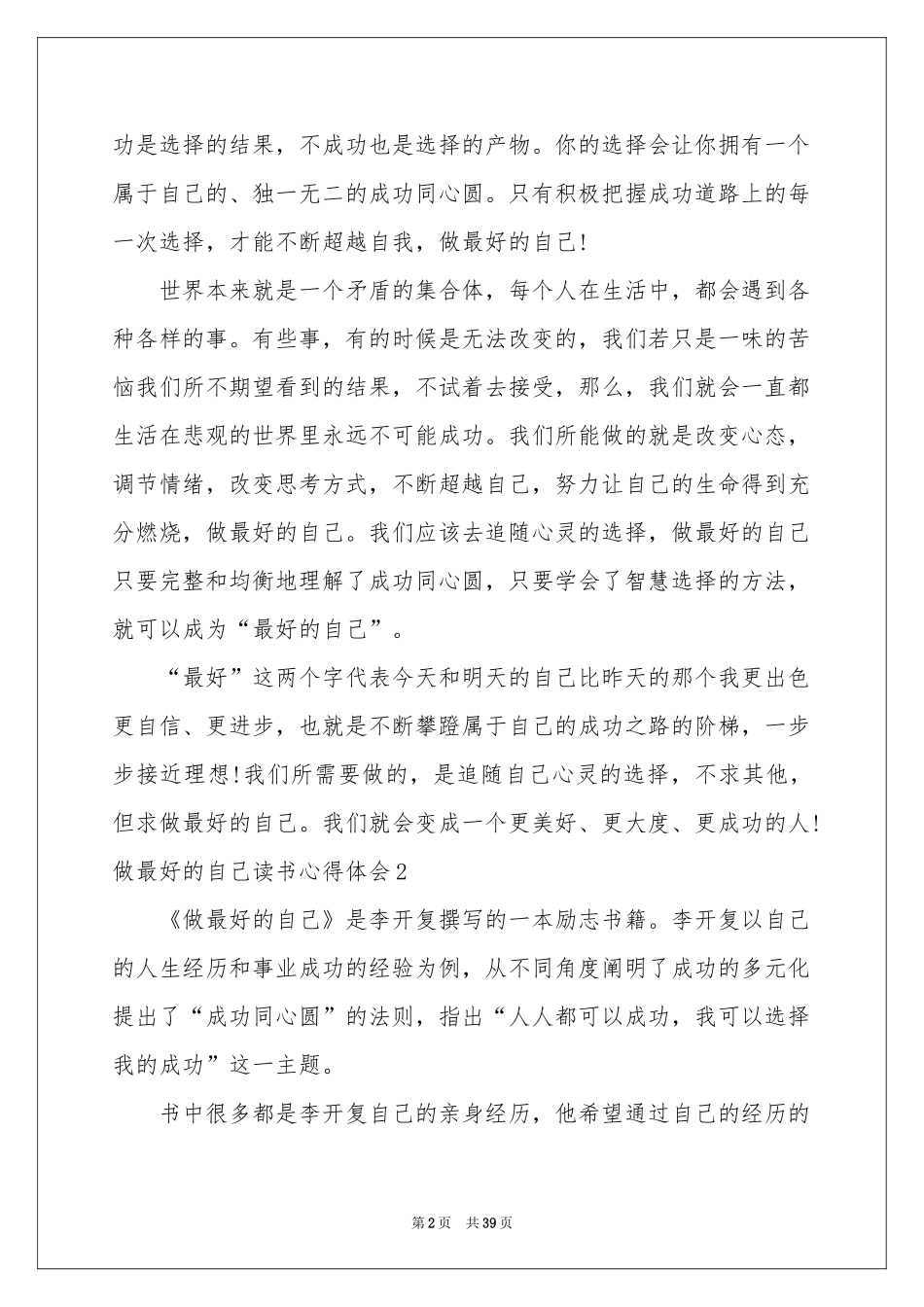 功是选择的结果，不成功也是选择的产物。你的选择会让你拥有一个属于自己的、独一无二的成功同心圆。只有积极把握成功道路上的每一次选择，才能不断超越自我，做最好的自己!

世界本来就是一个矛盾的集合体，每个人在生活中，都会遇到各种各样的事。有些事，有的时候是无法改变的，我们若只是一味的苦恼我们所不期望看到的结果，不试着去接受，那么，我们就会一直都生活在悲观的世界里永远不可能成功。我们所能做的就是改变心态，调节情绪，改变思考方式，不断超越自己，努力让自己的生命得到充分燃烧，做最好的自己。我们应该去追随心灵的选择，做最好的自己只要完整和均衡地理解了成功同心圆，只要学会了智慧选择的方法，就可以成为“最好的自己”。

“最好”这两个字代表今天和明天的自己比昨天的那个我更出色更自信、更进步，也就是不断攀蹬属于自己的成功之路的阶梯，一步步接近理想!我们所需要做的，是追随自己心灵的选择，不求其他，但求做最好的自己。我们就会变成一个更美好、更大度、更成功的人!

做最好的自己读书心得体会2

《做最好的自己》是李开复撰写的一本励志书籍。李开复以自己的人生经历和事业成功的经验为例，从不同角度阐明了成功的多元化提出了“成功同心圆”的法则，指出“人人都可以成功，我可以选择我的成功”这一主题。

书中很多都是李开复自己的亲身经历，他希望通过自己的经历的

第2页 共39页